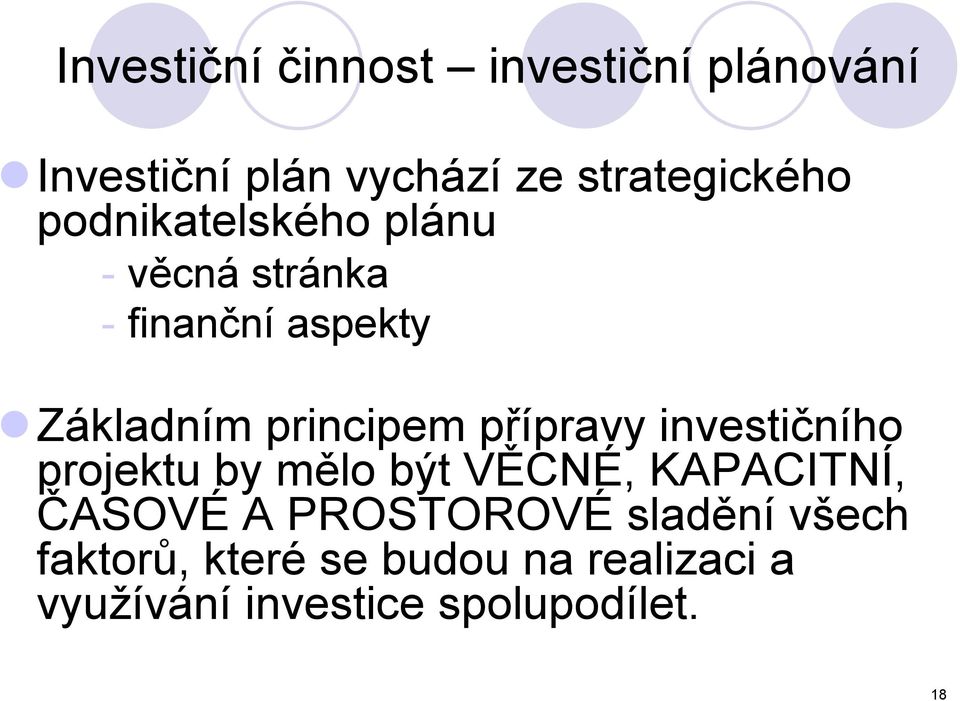 Investiční činnost – investiční plánování

Investiční plán vychází ze strategického podnikatelského plánu
- věcná stránka
- finanční aspekty

Základním principem přípravy investičního projektu by mělo být VĚCNÉ, KAPACITNÍ, ČASOVÉ A PROSTOROVÉ sladění všech faktorů, které se budou na realizaci a využívání investice spolupodílet.

18